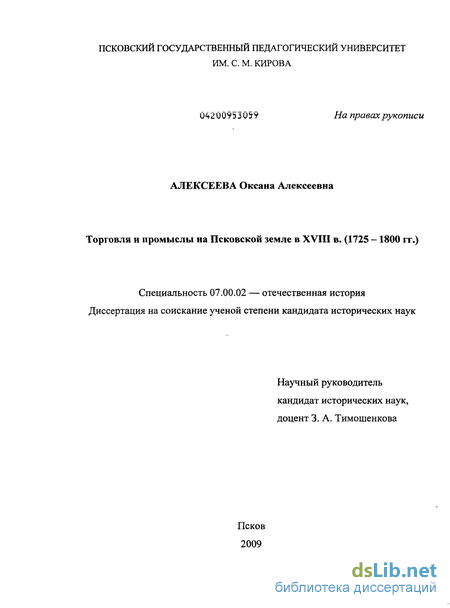 ПСКОВСКИЙ ГОСУДАРСТВЕННЫЙ ПЕДАГОГИЧЕСКИЙ УНИВЕРСИТЕТ
ИМ. С. М. КИРОВА

04200953059

На правах рукописи

АЛЕКСЕЕВА Оксана Алексеевна

Торговля и промыслы на Псковской земле в XVIII в. (1725 – 1800 гг.)

Специальность 07.00.02 — отечественная история
Диссертация на соискание ученой степени кандидата исторических наук

Научный руководитель
кандидат исторических наук,
доцент З. А. Тимошенкова

Псков
2009

dsLib.net
библиотека диссертаций